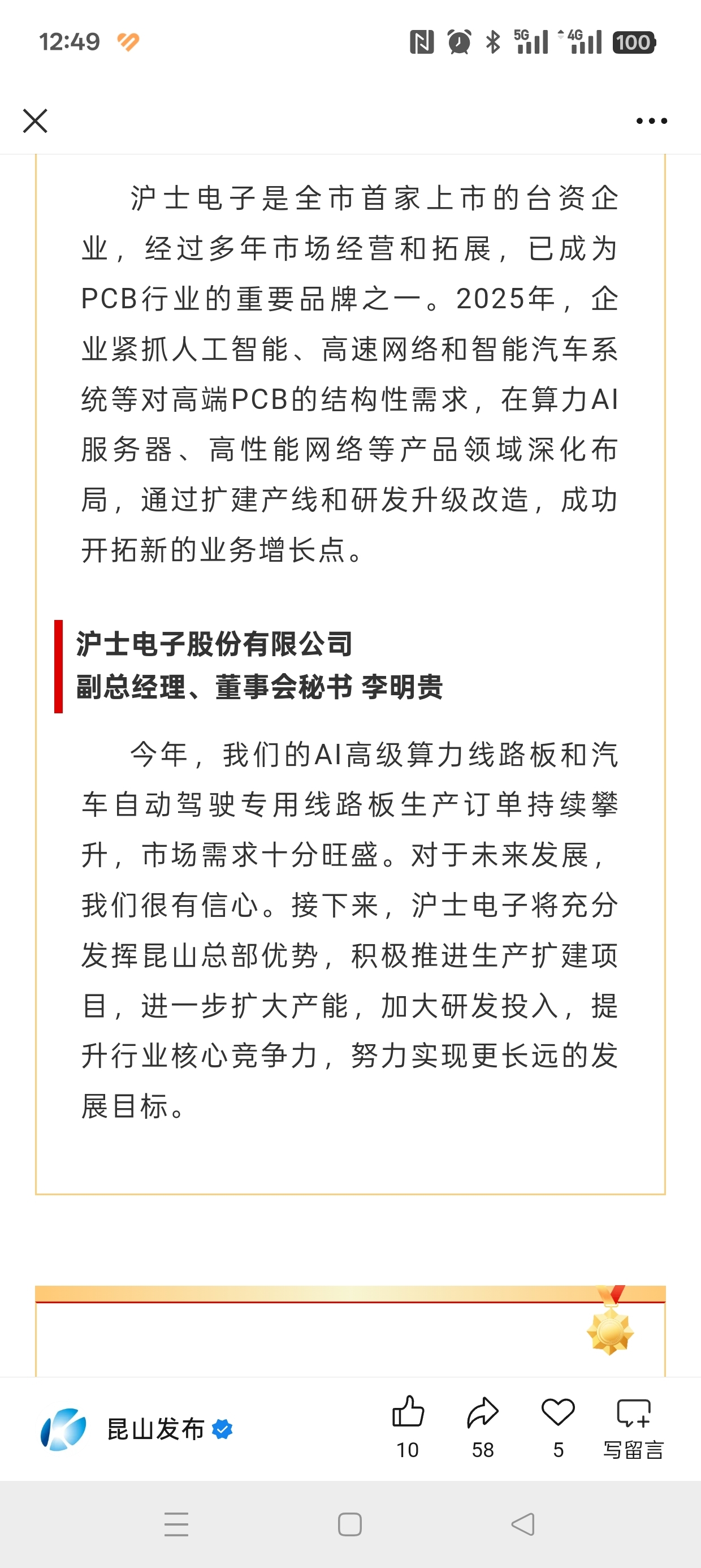 12:49

5G 4G 100

沪士电子是全市首家上市的台资企业，经过多年市场经营和拓展，已成为PCB行业的重要品牌之一。2025年，企业紧抓人工智能、高速网络和智能汽车系统等对高端PCB的结构性需求，在算力AI服务器、高性能网络等产品领域深化布局，通过扩建产线和研发升级改造，成功开拓新的业务增长点。

沪士电子股份有限公司
副总经理、董事会秘书 李明贵

今年，我们的AI高级算力线路板和汽车自动驾驶专用线路板生产订单持续攀升，市场需求十分旺盛。对于未来发展，我们很有信心。接下来，沪士电子将充分发挥昆山总部优势，积极推进生产扩建项目，进一步扩大产能，加大研发投入，提升行业核心竞争力，努力实现更长远的发展目标。

昆山发布

10 58 5 写留言